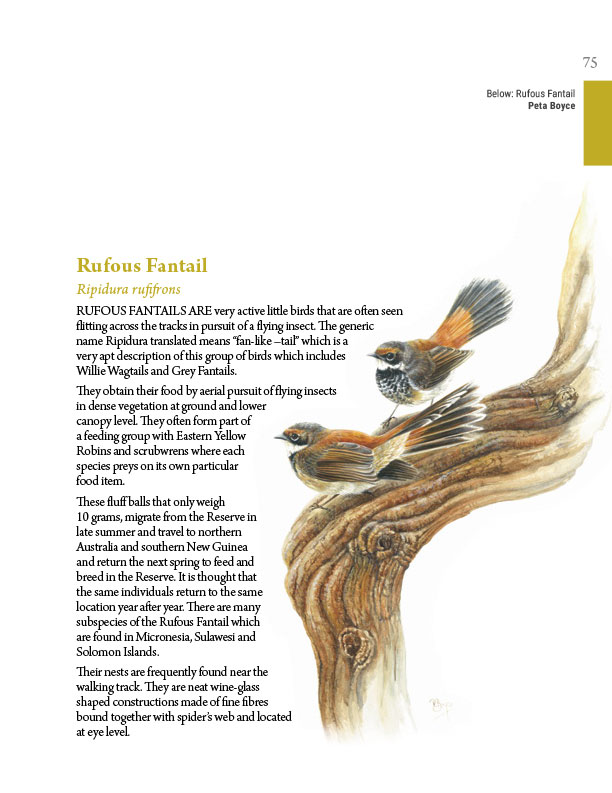 75

Below: Rufous Fantail
Peta Boyce

Rufous Fantail

Ripidura rufifrons

RUFOUS FANTAILS ARE very active little birds that are often seen flitting across the tracks in pursuit of a flying insect. The generic name Ripidura translated means "fan-like –tail" which is a very apt description of this group of birds which includes Willie Wagtails and Grey Fantails.

They obtain their food by aerial pursuit of flying insects in dense vegetation at ground and lower canopy level. They often form part of a feeding group with Eastern Yellow Robins and scrubwrens where each species preys on its own particular food item.

These fluff balls that only weigh 10 grams, migrate from the Reserve in late summer and travel to northern Australia and southern New Guinea and return the next spring to feed and breed in the Reserve. It is thought that the same individuals return to the same location year after year. There are many subspecies of the Rufous Fantail which are found in Micronesia, Sulawesi and Solomon Islands.

Their nests are frequently found near the walking track. They are neat wine-glass shaped constructions made of fine fibres bound together with spider's web and located at eye level.

Boyce